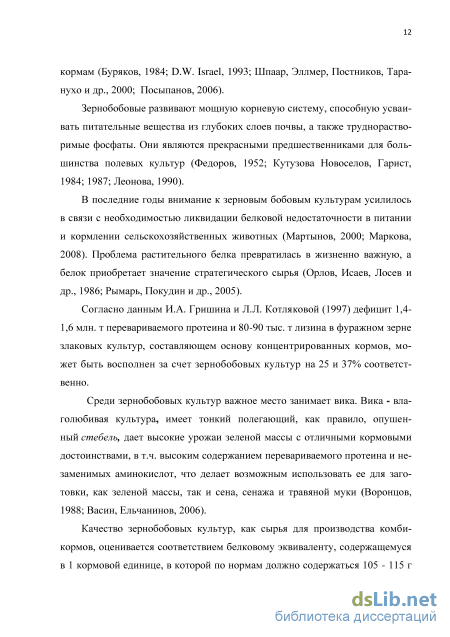 12

кормам (Буряков, 1984; D.W. Israel, 1993; Шпаар, Эллмер, Постников, Таранухо и др., 2000; Посыпанов, 2006).

Зернобобовые развивают мощную корневую систему, способную усваивать питательные вещества из глубоких слоев почвы, а также труднорастворимые фосфаты. Они являются прекрасными предшественниками для большинства полевых культур (Федоров, 1952; Кутузова Новоселов, Гарист, 1984; 1987; Леонова, 1990).

В последние годы внимание к зерновым бобовым культурам усилилось в связи с необходимостью ликвидации белковой недостаточности в питании и кормлении сельскохозяйственных животных (Мартынов, 2000; Маркова, 2008). Проблема растительного белка превратилась в жизненно важную, а белок приобретает значение стратегического сырья (Орлов, Исаев, Лосев и др., 1986; Рымарь, Покудин и др., 2005).

Согласно данным И.А. Гришина и Л.Л. Котляковой (1997) дефицит 1,4-1,6 млн. т перевариваемого протеина и 80-90 тыс. т лизина в фуражном зерне злаковых культур, составляющем основу концентрированных кормов, может быть восполнен за счет зернобобовых культур на 25 и 37% соответственно.

Среди зернобобовых культур важное место занимает вика. Вика - влаголюбивая культура, имеет тонкий полегающий, как правило, опушенный стебель, дает высокие урожаи зеленой массы с отличными кормовыми достоинствами, в т.ч. высоким содержанием перевариваемого протеина и незаменимых аминокислот, что делает возможным использовать ее для заготовки, как зеленой массы, так и сена, сенажа и травяной муки (Воронцов, 1988; Васин, Ельчанинов, 2006).

Качество зернобобовых культур, как сырья для производства комбикормов, оценивается соответствием белковому эквиваленту, содержащемуся в 1 кормовой единице, в которой по нормам должно содержаться 105 - 115 г

dsLib.net
библиотека диссертаций